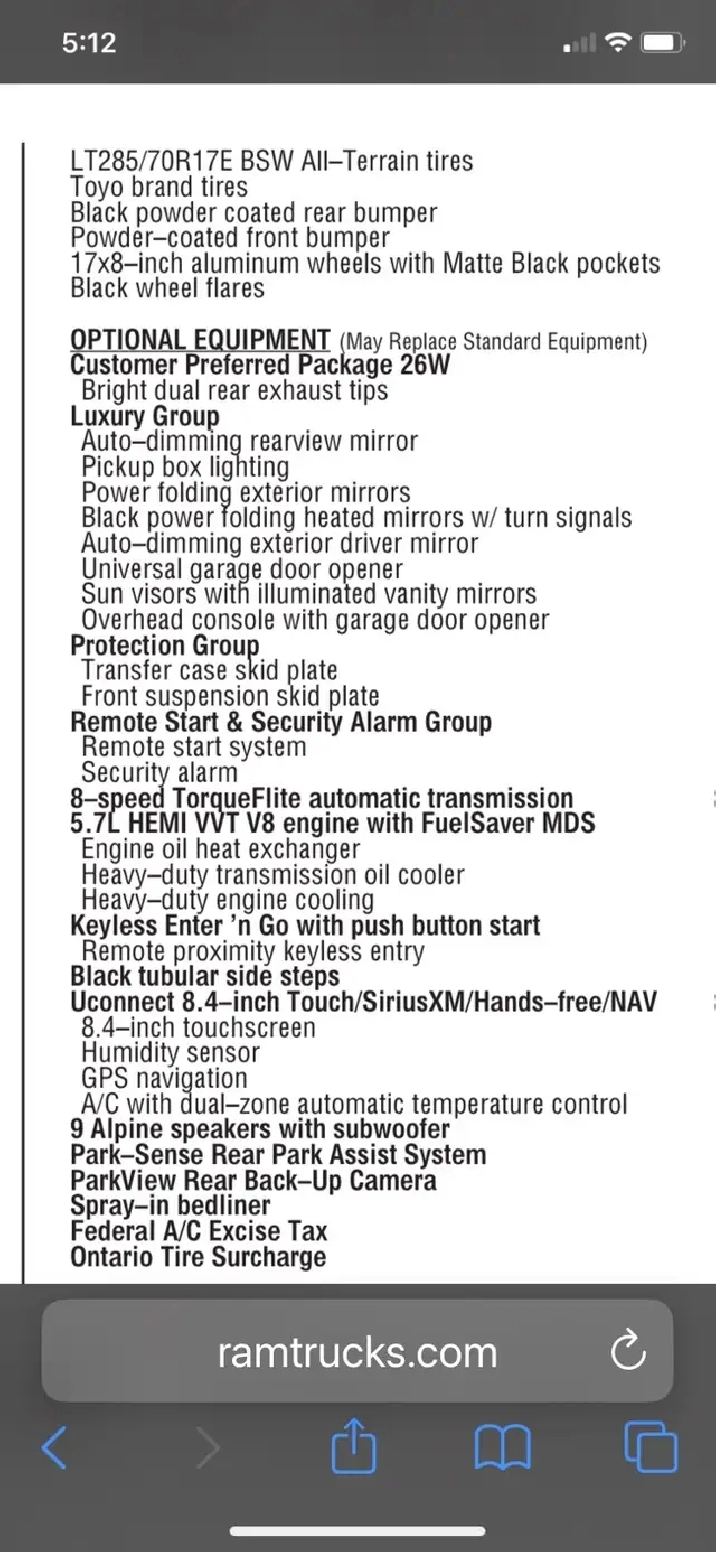 5:12

LT285/70R17E BSW All–Terrain tires
Toyo brand tires
Black powder coated rear bumper
Powder–coated front bumper
17x8–inch aluminum wheels with Matte Black pockets
Black wheel flares

OPTIONAL EQUIPMENT (May Replace Standard Equipment)
Customer Preferred Package 26W
Bright dual rear exhaust tips
Luxury Group
Auto–dimming rearview mirror
Pickup box lighting
Power folding exterior mirrors
Black power folding heated mirrors w/ turn signals
Auto–dimming exterior driver mirror
Universal garage door opener
Sun visors with illuminated vanity mirrors
Overhead console with garage door opener
Protection Group
Transfer case skid plate
Front suspension skid plate
Remote Start & Security Alarm Group
Remote start system
Security alarm
8–speed TorqueFlite automatic transmission
5.7L HEMI VVT V8 engine with FuelSaver MDS
Engine oil heat exchanger
Heavy–duty transmission oil cooler
Heavy–duty engine cooling
Keyless Enter 'n Go with push button start
Remote proximity keyless entry
Black tubular side steps
Uconnect 8.4–inch Touch/SiriusXM/Hands–free/NAV
8.4–inch touchscreen
Humidity sensor
GPS navigation
A/C with dual–zone automatic temperature control
9 Alpine speakers with subwoofer
Park–Sense Rear Park Assist System
ParkView Rear Back–Up Camera
Spray–in bedliner
Federal A/C Excise Tax
Ontario Tire Surcharge

ramtrucks.com